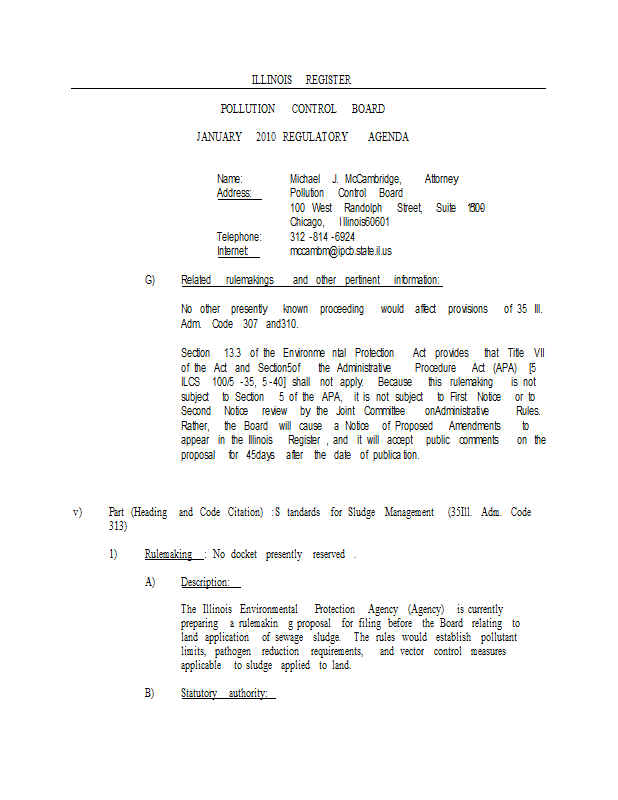 ILLINOIS REGISTER

POLLUTION CONTROL BOARD

JANUARY 2010 REGULATORY AGENDA

Name: Michael J. McCambridge, Attorney
Address: Pollution Control Board
100 West Randolph Street, Suite 1809
Chicago, Illinois60601
Telephone: 312 -814 -6924
Internet: mccambm@ipcb.state.il.us

G) Related rulemakings and other pertinent information:

No other presently known proceeding would affect provisions of 35 Ill. Adm. Code 307 and310.

Section 13.3 of the Environme ntal Protection Act provides that Title VII of the Act and Section5of the Administrative Procedure Act (APA) [5 ILCS 100/5 -35, 5 -40] shall not apply. Because this rulemaking is not subject to Section 5 of the APA, it is not subject to First Notice or to Second Notice review by the Joint Committee onAdministrative Rules. Rather, the Board will cause a Notice of Proposed Amendments to appear in the Illinois Register , and it will accept public comments on the proposal for 45days after the date of publica tion.

v) Part (Heading and Code Citation) :S tandards for Sludge Management (35Ill. Adm. Code 313)

1) Rulemaking : No docket presently reserved .

A) Description:

The Illinois Environmental Protection Agency (Agency) is currently preparing a rulemakin g proposal for filing before the Board relating to land application of sewage sludge. The rules would establish pollutant limits, pathogen reduction requirements, and vector control measures applicable to sludge applied to land.

B) Statutory authority: